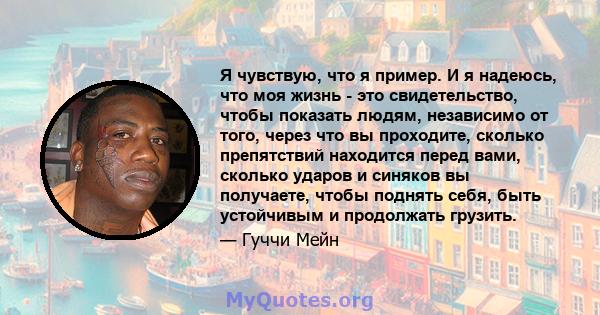 Я чувствую, что я пример. И я надеюсь, что моя жизнь - это свидетельство, чтобы показать людям, независимо от того, через что вы проходите, сколько препятствий находится перед вами, сколько ударов и синяков вы получаете, чтобы поднять себя, быть устойчивым и продолжать грузить.

— Гуччи Мейн

MyQuotes.org